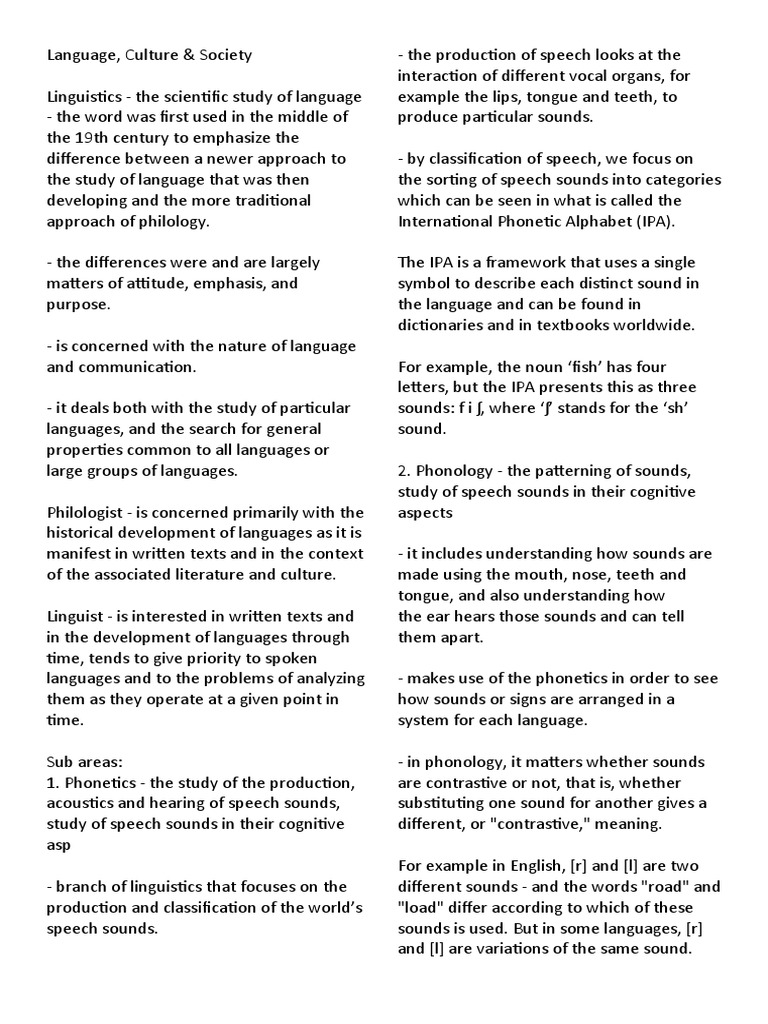 Language, Culture & Society

Linguistics - the scientific study of language
- the word was first used in the middle of the 19th century to emphasize the difference between a newer approach to the study of language that was then developing and the more traditional approach of philology.

- the differences were and are largely matters of attitude, emphasis, and purpose.

- is concerned with the nature of language and communication.

- it deals both with the study of particular languages, and the search for general properties common to all languages or large groups of languages.

Philologist - is concerned primarily with the historical development of languages as it is manifest in written texts and in the context of the associated literature and culture.

Linguist - is interested in written texts and in the development of languages through time, tends to give priority to spoken languages and to the problems of analyzing them as they operate at a given point in time.

Sub areas:
1. Phonetics - the study of the production, acoustics and hearing of speech sounds, study of speech sounds in their cognitive asp

- branch of linguistics that focuses on the production and classification of the world's speech sounds.

- the production of speech looks at the interaction of different vocal organs, for example the lips, tongue and teeth, to produce particular sounds.

- by classification of speech, we focus on the sorting of speech sounds into categories which can be seen in what is called the International Phonetic Alphabet (IPA).

The IPA is a framework that uses a single symbol to describe each distinct sound in the language and can be found in dictionaries and in textbooks worldwide.

For example, the noun 'fish' has four letters, but the IPA presents this as three sounds: f i ʃ, where 'ʃ' stands for the 'sh' sound.

2. Phonology - the patterning of sounds, study of speech sounds in their cognitive aspects

- it includes understanding how sounds are made using the mouth, nose, teeth and tongue, and also understanding how the ear hears those sounds and can tell them apart.

- makes use of the phonetics in order to see how sounds or signs are arranged in a system for each language.

- in phonology, it matters whether sounds are contrastive or not, that is, whether substituting one sound for another gives a different, or "contrastive," meaning.

For example in English, [r] and [l] are two different sounds - and the words "road" and "load" differ according to which of these sounds is used. But in some languages, [r] and [l] are variations of the same sound.